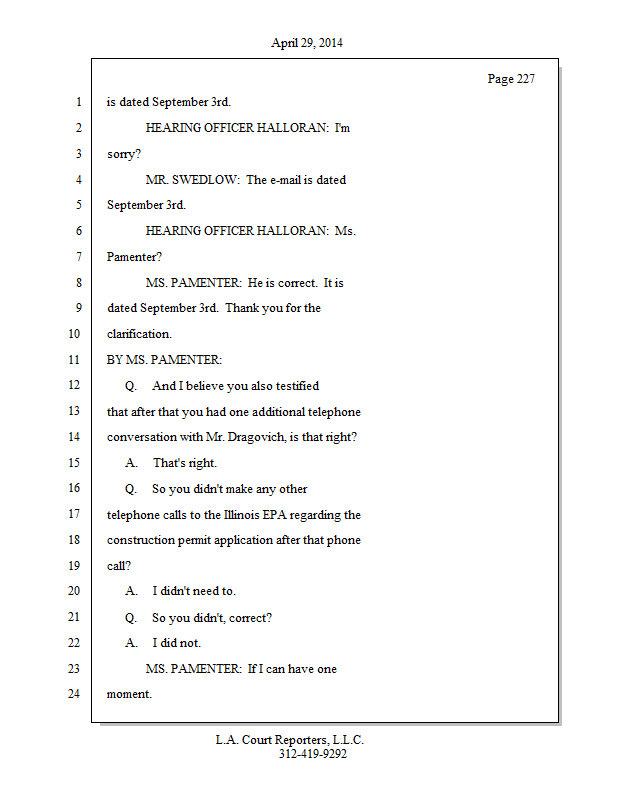 April 29, 2014

Page 227

1 is dated September 3rd.
2 HEARING OFFICER HALLORAN: I'm
3 sorry?
4 MR. SWEDLOW: The e-mail is dated
5 September 3rd.
6 HEARING OFFICER HALLORAN: Ms.
7 Pamenter?
8 MS. PAMENTER: He is correct. It is
9 dated September 3rd. Thank you for the
10 clarification.
11 BY MS. PAMENTER:
12 Q. And I believe you also testified
13 that after that you had one additional telephone
14 conversation with Mr. Dragovich, is that right?
15 A. That's right.
16 Q. So you didn't make any other
17 telephone calls to the Illinois EPA regarding the
18 construction permit application after that phone
19 call?
20 A. I didn't need to.
21 Q. So you didn't, correct?
22 A. I did not.
23 MS. PAMENTER: If I can have one
24 moment.

L.A. Court Reporters, L.L.C.
312-419-9292